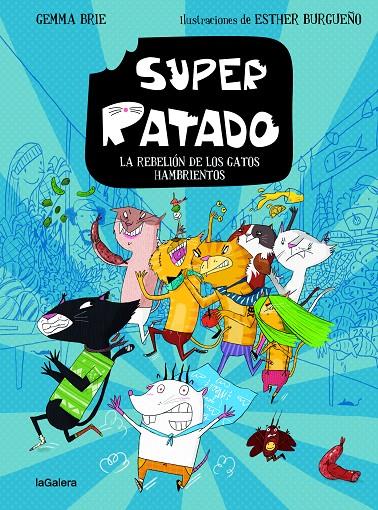 GEMMA BRIE

Ilustraciones de ESTHER BURGUEÑO

SUPER RATADO

LA REBELIÓN DE LOS GATOS HAMBRIENTOS

laGalera